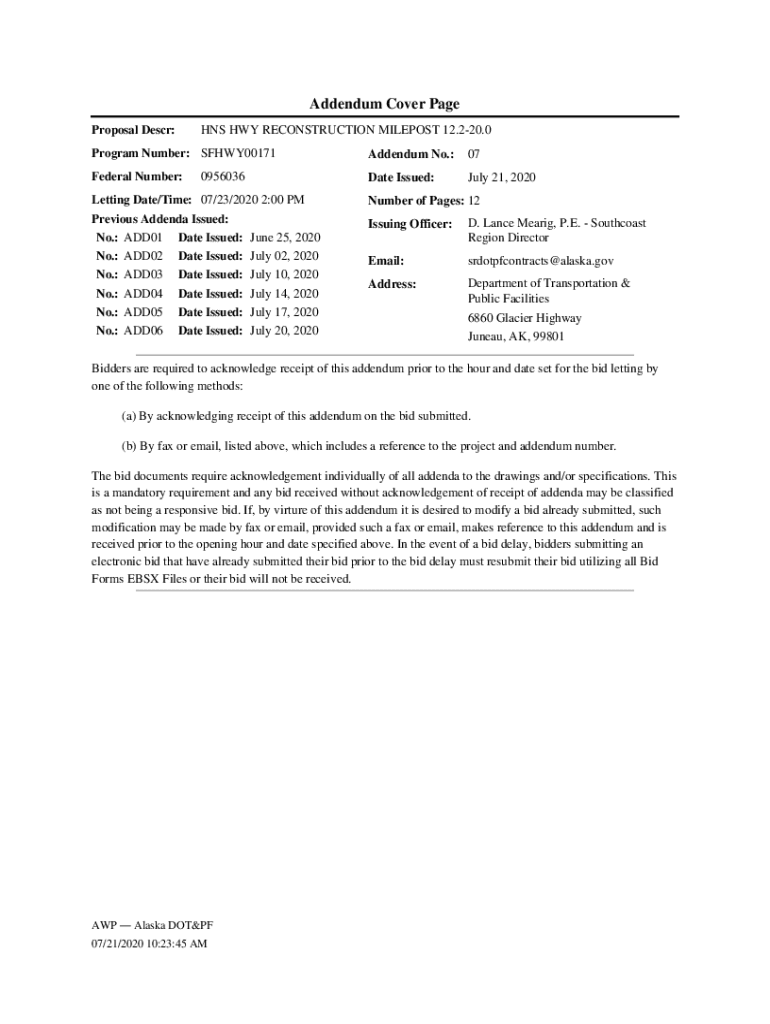 Addendum Cover Page

Proposal Descr: HNS HWY RECONSTRUCTION MILEPOST 12.2-20.0

Program Number: SFHWY00171

Federal Number: 0956036

Letting Date/Time: 07/23/2020 2:00 PM

Previous Addenda Issued:

No.: ADD01 Date Issued: June 25, 2020
No.: ADD02 Date Issued: July 02, 2020
No.: ADD03 Date Issued: July 10, 2020
No.: ADD04 Date Issued: July 14, 2020
No.: ADD05 Date Issued: July 17, 2020
No.: ADD06 Date Issued: July 20, 2020

Addendum No.: 07

Date Issued: July 21, 2020

Number of Pages: 12

Issuing Officer: D. Lance Mearig, P.E. - Southcoast Region Director

Email: srdotpfcontracts@alaska.gov

Address: Department of Transportation & Public Facilities
6860 Glacier Highway
Juneau, AK, 99801

Bidders are required to acknowledge receipt of this addendum prior to the hour and date set for the bid letting by one of the following methods:

(a) By acknowledging receipt of this addendum on the bid submitted.

(b) By fax or email, listed above, which includes a reference to the project and addendum number.

The bid documents require acknowledgement individually of all addenda to the drawings and/or specifications. This is a mandatory requirement and any bid received without acknowledgement of receipt of addenda may be classified as not being a responsive bid. If, by virture of this addendum it is desired to modify a bid already submitted, such modification may be made by fax or email, provided such a fax or email, makes reference to this addendum and is received prior to the opening hour and date specified above. In the event of a bid delay, bidders submitting an electronic bid that have already submitted their bid prior to the bid delay must resubmit their bid utilizing all Bid Forms EBSX Files or their bid will not be received.

AWP — Alaska DOT&PF
07/21/2020 10:23:45 AM